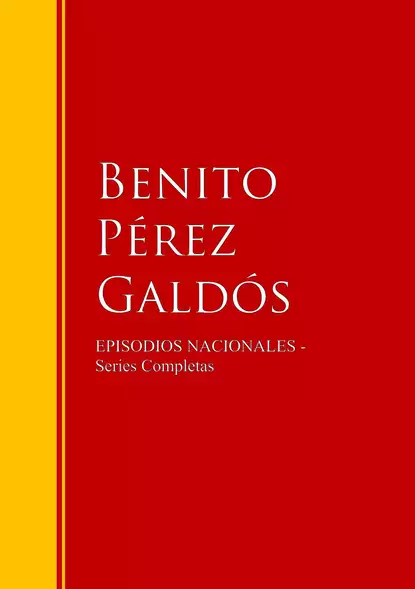 Benito Pérez Galdós

EPISODIOS NACIONALES - Series Completas